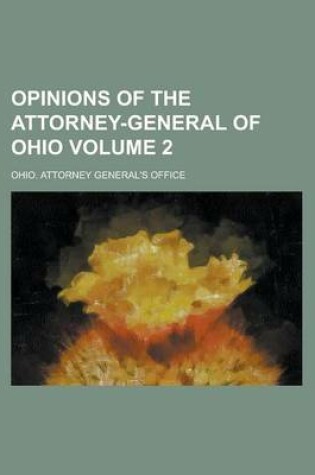 OPINIONS OF THE ATTORNEY-GENERAL OF OHIO VOLUME 2

OHIO. ATTORNEY GENERAL'S OFFICE